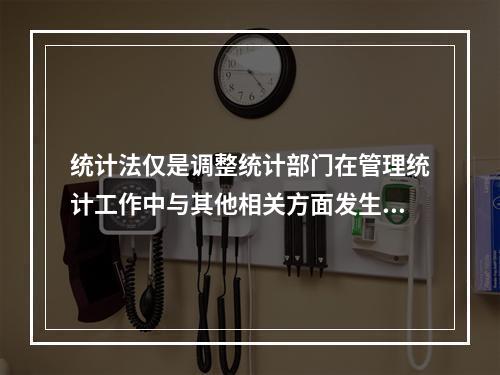 统计法仅是调整统计部门在管理统计工作中与其他相关方面发生...